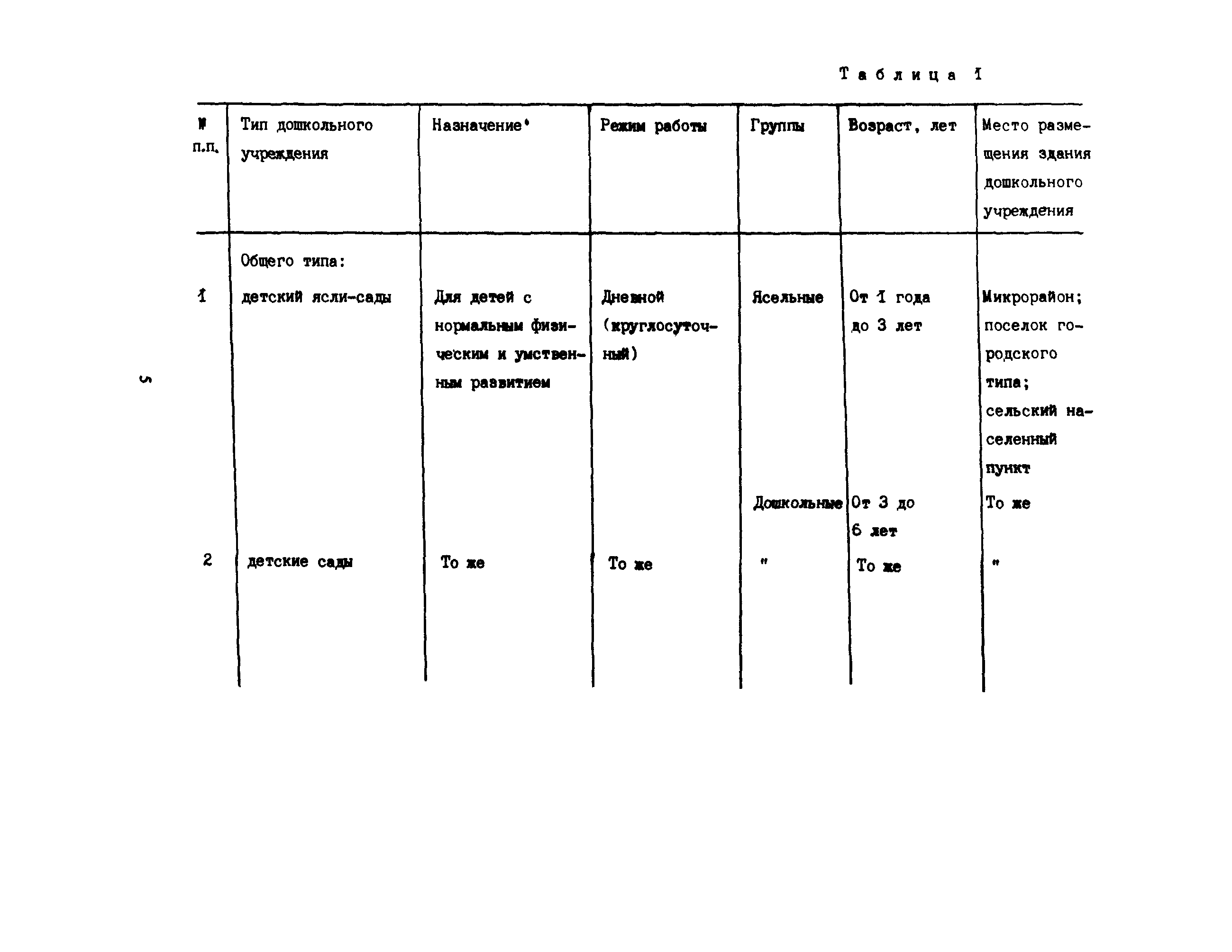 Таблица 1

| № п.п. | Тип дошкольного учреждения | Назначение* | Режим работы | Группы | Возраст, лет | Место размещения здания дошкольного учреждения |
|---|---|---|---|---|---|---|
| | Общего типа: | | | | | |
| 1 | детский ясли-сады | Для детей с нормальным физическим и умственным развитием | Дневной (круглосуточный) | Ясельные | От 1 года до 3 лет | Микрорайон; поселок городского типа; сельский населенный пункт |
| | | | | Дошкольные | От 3 до 6 лет | То же |
| 2 | детские сады | То же | То же | " | То же | " |

5